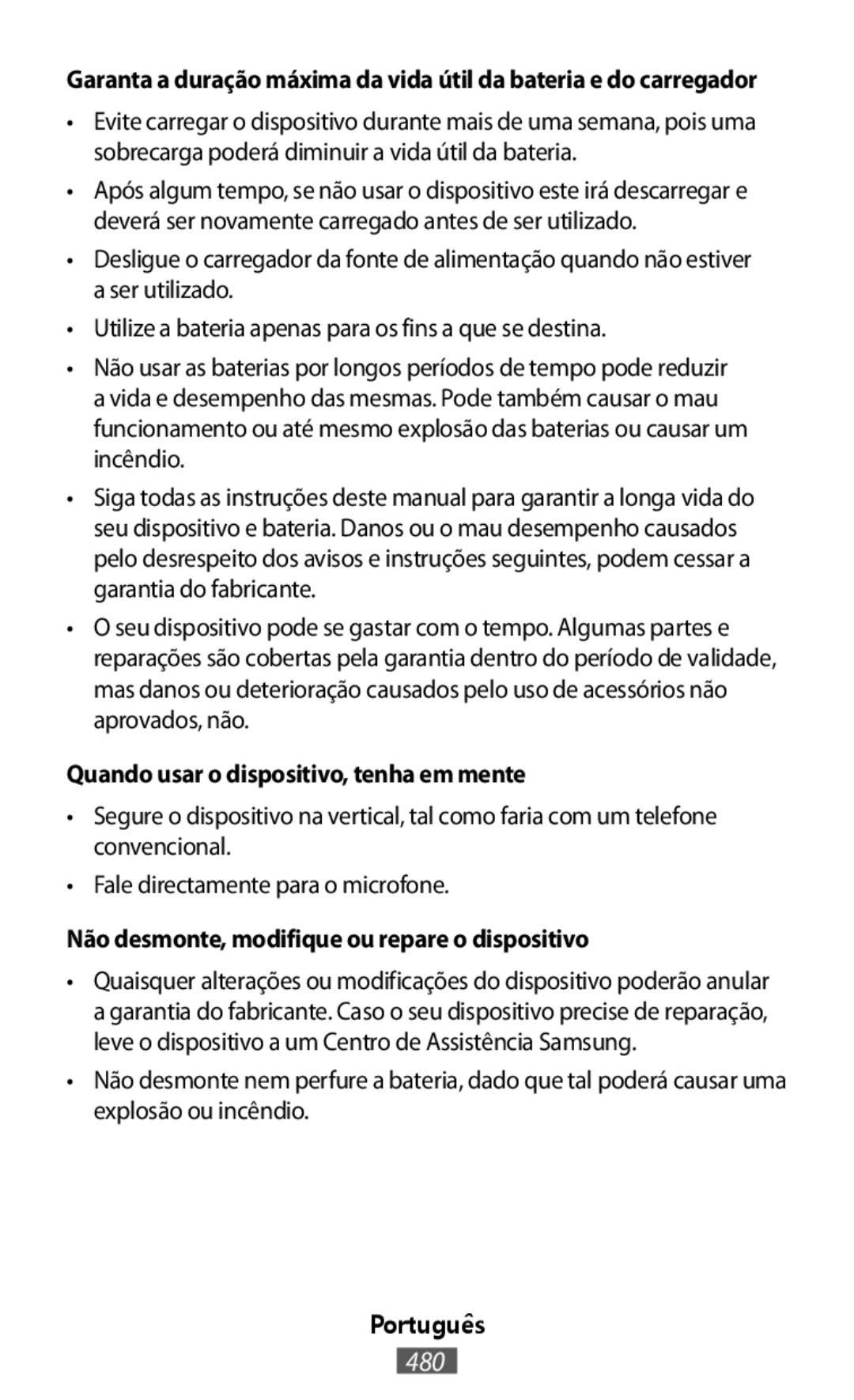 Garanta a duração máxima da vida útil da bateria e do carregador

• Evite carregar o dispositivo durante mais de uma semana, pois uma sobrecarga poderá diminuir a vida útil da bateria.

• Após algum tempo, se não usar o dispositivo este irá descarregar e deverá ser novamente carregado antes de ser utilizado.

• Desligue o carregador da fonte de alimentação quando não estiver a ser utilizado.

• Utilize a bateria apenas para os fins a que se destina.

• Não usar as baterias por longos períodos de tempo pode reduzir a vida e desempenho das mesmas. Pode também causar o mau funcionamento ou até mesmo explosão das baterias ou causar um incêndio.

• Siga todas as instruções deste manual para garantir a longa vida do seu dispositivo e bateria. Danos ou o mau desempenho causados pelo desrespeito dos avisos e instruções seguintes, podem cessar a garantia do fabricante.

• O seu dispositivo pode se gastar com o tempo. Algumas partes e reparações são cobertas pela garantia dentro do período de validade, mas danos ou deterioração causados pelo uso de acessórios não aprovados, não.

Quando usar o dispositivo, tenha em mente

• Segure o dispositivo na vertical, tal como faria com um telefone convencional.

• Fale directamente para o microfone.

Não desmonte, modifique ou repare o dispositivo

• Quaisquer alterações ou modificações do dispositivo poderão anular a garantia do fabricante. Caso o seu dispositivo precise de reparação, leve o dispositivo a um Centro de Assistência Samsung.

• Não desmonte nem perfure a bateria, dado que tal poderá causar uma explosão ou incêndio.

Português
480